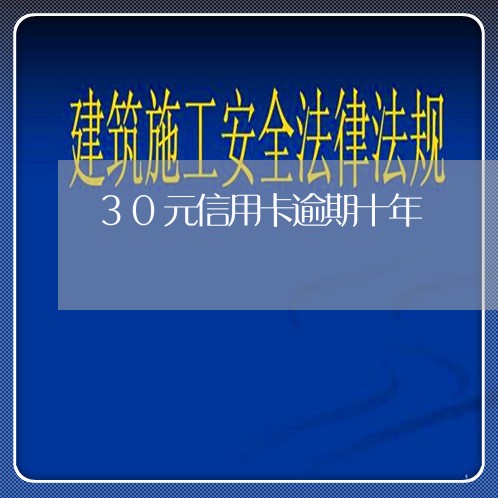 建筑施工安全法律法规

30元信用卡逾期十年